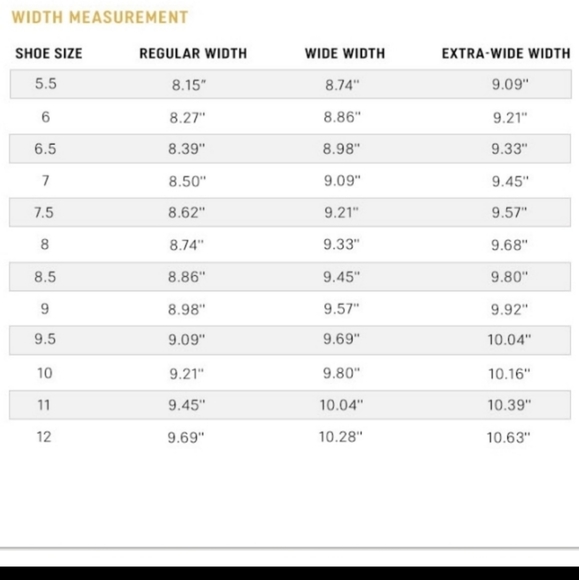 WIDTH MEASUREMENT

| SHOE SIZE | REGULAR WIDTH | WIDE WIDTH | EXTRA-WIDE WIDTH |
|---|---|---|---|
| 5.5 | 8.15" | 8.74" | 9.09" |
| 6 | 8.27" | 8.86" | 9.21" |
| 6.5 | 8.39" | 8.98" | 9.33" |
| 7 | 8.50" | 9.09" | 9.45" |
| 7.5 | 8.62" | 9.21" | 9.57" |
| 8 | 8.74" | 9.33" | 9.68" |
| 8.5 | 8.86" | 9.45" | 9.80" |
| 9 | 8.98" | 9.57" | 9.92" |
| 9.5 | 9.09" | 9.69" | 10.04" |
| 10 | 9.21" | 9.80" | 10.16" |
| 11 | 9.45" | 10.04" | 10.39" |
| 12 | 9.69" | 10.28" | 10.63" |